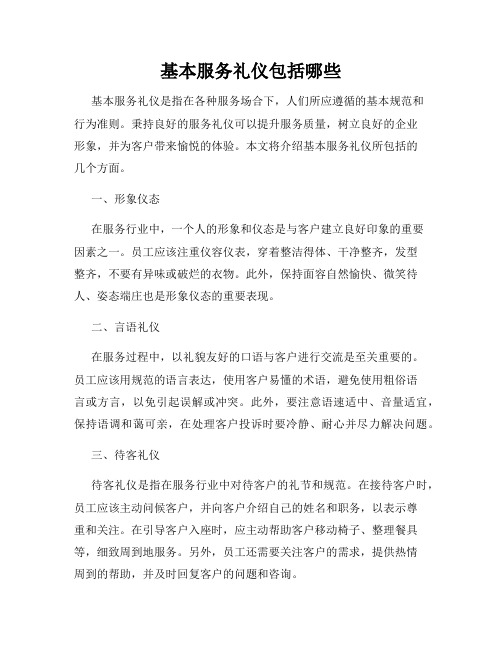 基本服务礼仪包括哪些

基本服务礼仪是指在各种服务场合下，人们所应遵循的基本规范和行为准则。秉持良好的服务礼仪可以提升服务质量，树立良好的企业形象，并为客户带来愉悦的体验。本文将介绍基本服务礼仪所包括的几个方面。

一、形象仪态

在服务行业中，一个人的形象和仪态是与客户建立良好印象的重要因素之一。员工应该注重仪容仪表，穿着整洁得体、干净整齐，发型整齐，不要有异味或破烂的衣物。此外，保持面容自然愉快、微笑待人、姿态端庄也是形象仪态的重要表现。

二、言语礼仪

在服务过程中，以礼貌友好的口语与客户进行交流是至关重要的。员工应该用规范的语言表达，使用客户易懂的术语，避免使用粗俗语言或方言，以免引起误解或冲突。此外，要注意语速适中、音量适宜，保持语调和蔼可亲，在处理客户投诉时要冷静、耐心并尽力解决问题。

三、待客礼仪

待客礼仪是指在服务行业中对待客户的礼节和规范。在接待客户时，员工应该主动问候客户，并向客户介绍自己的姓名和职务，以表示尊重和关注。在引导客户入座时，应主动帮助客户移动椅子、整理餐具等，细致周到地服务。另外，员工还需要关注客户的需求，提供热情周到的帮助，并及时回复客户的问题和咨询。